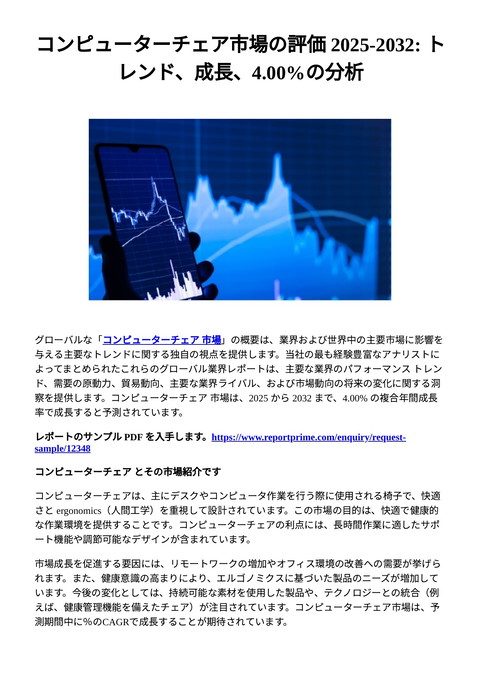 コンピューターチェア市場の評価 2025-2032: トレンド、成長、4.00%の分析

グローバルな「コンピューターチェア 市場」の概要は、業界および世界中の主要市場に影響を与える主要なトレンドに関する独自の視点を提供します。当社の最も経験豊富なアナリストによってまとめられたこれらのグローバル業界レポートは、主要な業界のパフォーマンス トレンド、需要の原動力、貿易動向、主要な業界ライバル、および市場動向の将来の変化に関する洞察を提供します。コンピューターチェア 市場は、2025 から 2032 まで、4.00% の複合年間成長率で成長すると予測されています。

レポートのサンプル PDF を入手します。https://www.reportprime.com/enquiry/request-sample/12348

コンピューターチェア とその市場紹介です

コンピューターチェアは、主にデスクやコンピュータ作業を行う際に使用される椅子で、快適さと ergonomics（人間工学）を重視して設計されています。この市場の目的は、快適で健康的な作業環境を提供することです。コンピューターチェアの利点には、長時間作業に適したサポート機能や調節可能なデザインが含まれています。

市場成長を促進する要因には、リモートワークの増加やオフィス環境の改善への需要が挙げられます。また、健康意識の高まりにより、エルゴノミクスに基づいた製品のニーズが増加しています。今後の変化としては、持続可能な素材を使用した製品や、テクノロジーとの統合（例えば、健康管理機能を備えたチェア）が注目されています。コンピューターチェア市場は、予測期間中に%のCAGRで成長することが期待されています。